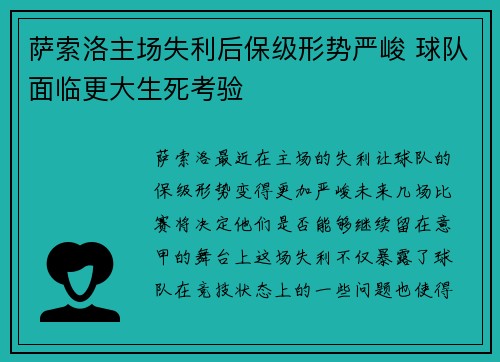 萨索洛主场失利后保级形势严峻 球队面临更大生死考验

萨索洛最近在主场的失利让球队的保级形势变得更加严峻未来几场比赛将决定他们是否能够继续留在意甲的舞台上这场失利不仅暴露了球队在竞技状态上的一些问题也使得